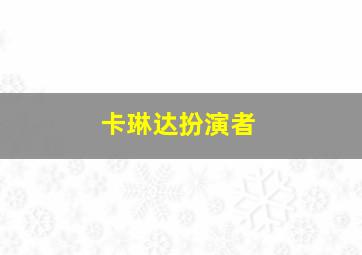 卡琳达扮演者